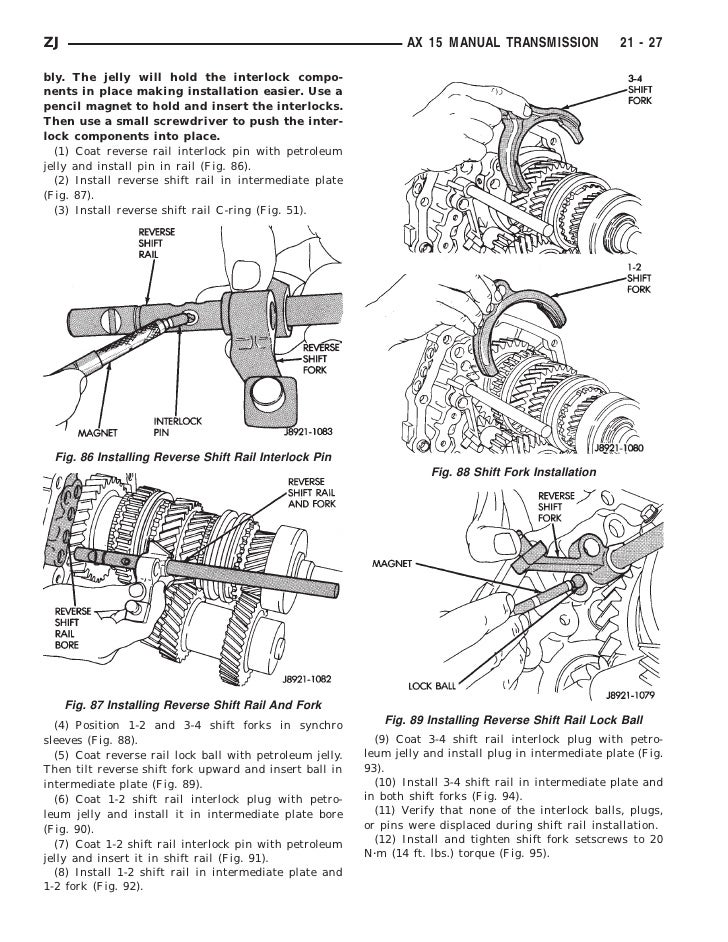 ZJ AX 15 MANUAL TRANSMISSION 21 - 27

bly. The jelly will hold the interlock components in place making installation easier. Use a pencil magnet to hold and insert the interlocks. Then use a small screwdriver to push the interlock components into place.

(1) Coat reverse rail interlock pin with petroleum jelly and install pin in rail (Fig. 86).

(2) Install reverse shift rail in intermediate plate (Fig. 87).

(3) Install reverse shift rail C-ring (Fig. 51).

REVERSE SHIFT RAIL

REVERSE SHIFT FORK

MAGNET

INTERLOCK PIN

J8921-1083

Fig. 86 Installing Reverse Shift Rail Interlock Pin

REVERSE SHIFT RAIL AND FORK

REVERSE SHIFT RAIL BORE

J8921-1082

Fig. 87 Installing Reverse Shift Rail And Fork

(4) Position 1-2 and 3-4 shift forks in synchro sleeves (Fig. 88).

(5) Coat reverse rail lock ball with petroleum jelly. Then tilt reverse shift fork upward and insert ball in intermediate plate (Fig. 89).

(6) Coat 1-2 shift rail interlock plug with petroleum jelly and install it in intermediate plate bore (Fig. 90).

(7) Coat 1-2 shift rail interlock pin with petroleum jelly and insert it in shift rail (Fig. 91).

(8) Install 1-2 shift rail in intermediate plate and 1-2 fork (Fig. 92).

3-4 SHIFT FORK

1-2 SHIFT FORK

J8921-1080

Fig. 88 Shift Fork Installation

REVERSE SHIFT FORK

MAGNET

LOCK BALL

J8921-1079

Fig. 89 Installing Reverse Shift Rail Lock Ball

(9) Coat 3-4 shift rail interlock plug with petroleum jelly and install plug in intermediate plate (Fig. 93).

(10) Install 3-4 shift rail in intermediate plate and in both shift forks (Fig. 94).

(11) Verify that none of the interlock balls, plugs, or pins were displaced during shift rail installation.

(12) Install and tighten shift fork setscrews to 20 N·m (14 ft. lbs.) torque (Fig. 95).